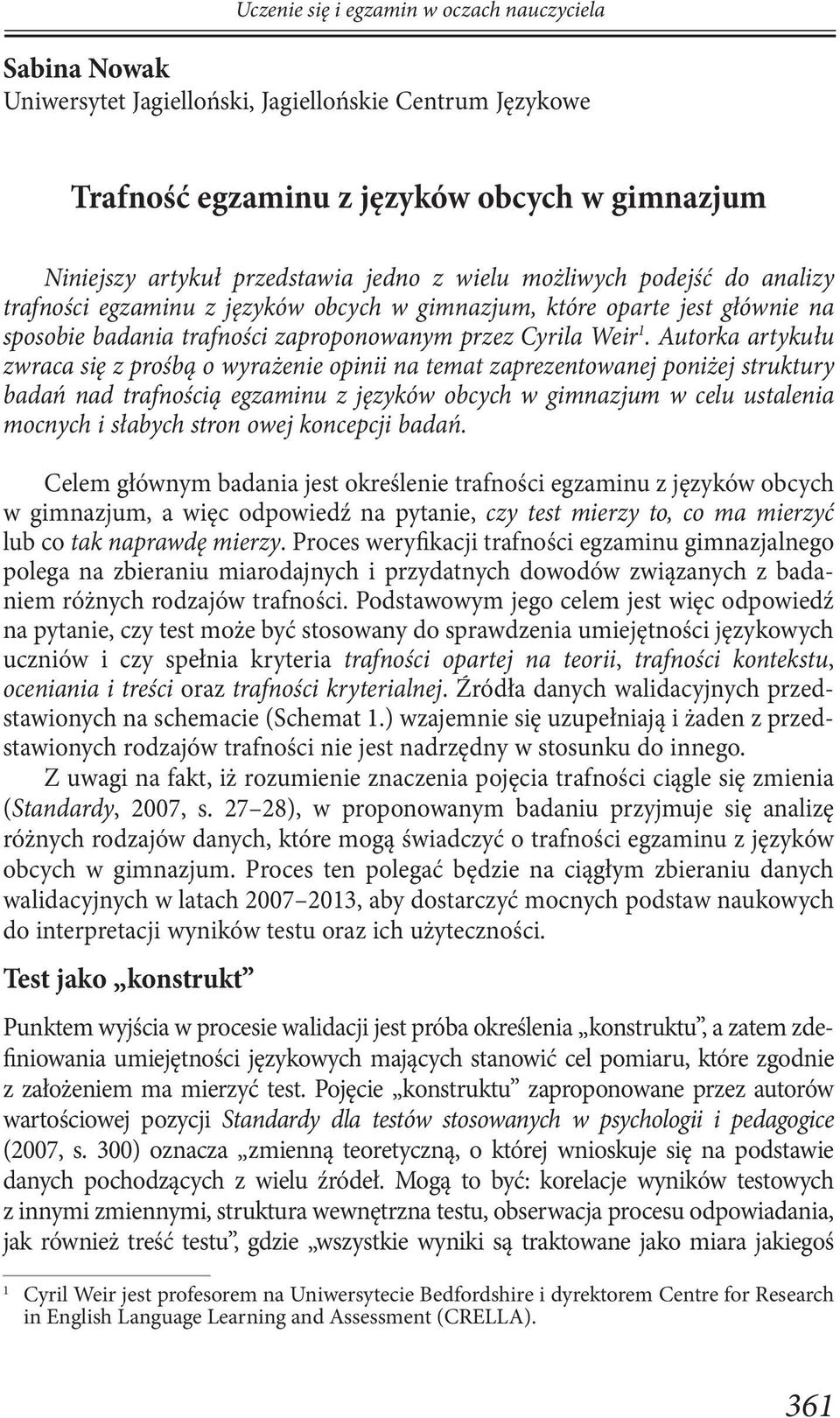 Uczenie się i egzamin w oczach nauczyciela

Sabina Nowak
Uniwersytet Jagielloński, Jagiellońskie Centrum Językowe

Trafność egzaminu z języków obcych w gimnazjum

Niniejszy artykuł przedstawia jedno z wielu możliwych podejść do analizy trafności egzaminu z języków obcych w gimnazjum, które oparte jest głównie na sposobie badania trafności zaproponowanym przez Cyrila Weir$^1$. Autorka artykułu zwraca się z prośbą o wyrażenie opinii na temat zaprezentowanej poniżej struktury badań nad trafnością egzaminu z języków obcych w gimnazjum w celu ustalenia mocnych i słabych stron owej koncepcji badań.

Celem głównym badania jest określenie trafności egzaminu z języków obcych w gimnazjum, a więc odpowiedź na pytanie, czy test mierzy to, co ma mierzyć lub co tak naprawdę mierzy. Proces weryfikacji trafności egzaminu gimnazjalnego polega na zbieraniu miarodajnych i przydatnych dowodów związanych z badaniem różnych rodzajów trafności. Podstawowym jego celem jest więc odpowiedź na pytanie, czy test może być stosowany do sprawdzenia umiejętności językowych uczniów i czy spełnia kryteria trafności opartej na teorii, trafności kontekstu, oceniania i treści oraz trafności kryterialnej. Źródła danych walidacyjnych przedstawionych na schemacie (Schemat 1.) wzajemnie się uzupełniają i żaden z przedstawionych rodzajów trafności nie jest nadrzędny w stosunku do innego.
Z uwagi na fakt, iż rozumienie znaczenia pojęcia trafności ciągle się zmienia (Standardy, 2007, s. 27–28), w proponowanym badaniu przyjmuje się analizę różnych rodzajów danych, które mogą świadczyć o trafności egzaminu z języków obcych w gimnazjum. Proces ten polegać będzie na ciągłym zbieraniu danych walidacyjnych w latach 2007–2013, aby dostarczyć mocnych podstaw naukowych do interpretacji wyników testu oraz ich użyteczności.

Test jako „konstrukt”

Punktem wyjścia w procesie walidacji jest próba określenia „konstruktu”, a zatem zdefiniowania umiejętności językowych mających stanowić cel pomiaru, które zgodnie z założeniem ma mierzyć test. Pojęcie „konstruktu” zaproponowane przez autorów wartościowej pozycji Standardy dla testów stosowanych w psychologii i pedagogice (2007, s. 300) oznacza „zmienną teoretyczną, o której wnioskuje się na podstawie danych pochodzących z wielu źródeł. Mogą to być: korelacje wyników testowych z innymi zmiennymi, struktura wewnętrzna testu, obserwacja procesu odpowiadania, jak również treść testu”, gdzie „wszystkie wyniki są traktowane jako miara jakiegoś

$^1$ Cyril Weir jest profesorem na Uniwersytecie Bedfordshire i dyrektorem Centre for Research in English Language Learning and Assessment (CRELLA).

361